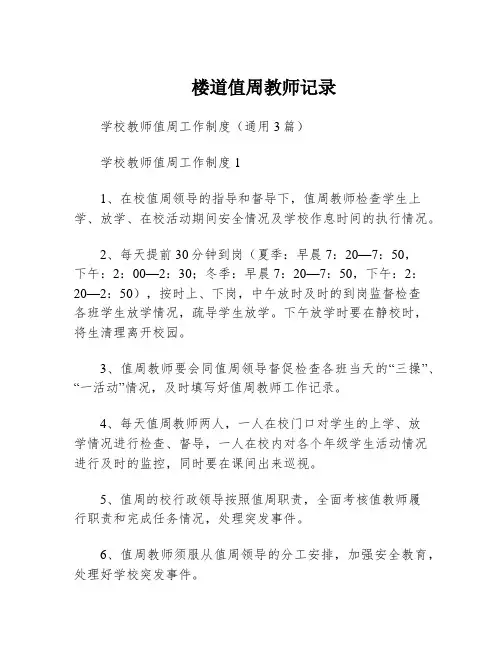 楼道值周教师记录

学校教师值周工作制度（通用3篇）

学校教师值周工作制度1

1、在校值周领导的指导和督导下，值周教师检查学生上学、放学、在校活动期间安全情况及学校作息时间的执行情况。

2、每天提前30分钟到岗（夏季：早晨7：20—7：50，下午：2：00—2：30；冬季：早晨7：20—7：50，下午：2：20—2：50），按时上、下岗，中午放时及时的到岗监督检查各班学生放学情况，疏导学生放学。下午放学时要在静校时，将生清理离开校园。

3、值周教师要会同值周领导督促检查各班当天的“三操”、“一活动”情况，及时填写好值周教师工作记录。

4、每天值周教师两人，一人在校门口对学生的上学、放学情况进行检查、督导，一人在校内对各个年级学生活动情况进行及时的监控，同时要在课间出来巡视。

5、值周的校行政领导按照值周职责，全面考核值教师履行职责和完成任务情况，处理突发事件。

6、值周教师须服从值周领导的分工安排，加强安全教育，处理好学校突发事件。